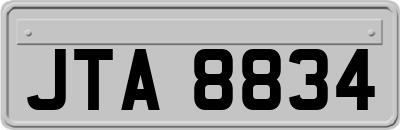 JTA 8834